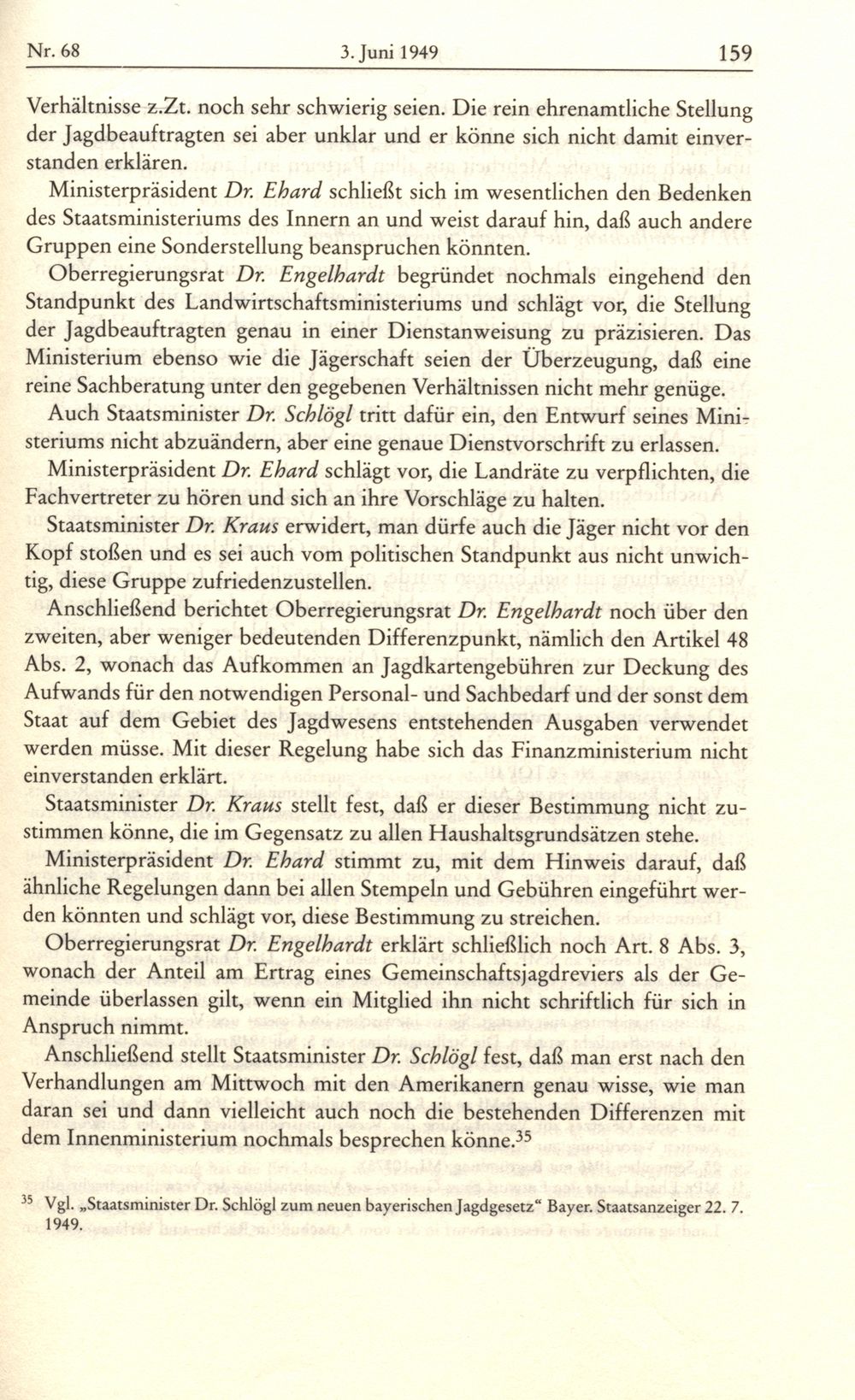 Nr. 68 3. Juni 1949 159

Verhältnisse z.Zt. noch sehr schwierig seien. Die rein ehrenamtliche Stellung der Jagdbeauftragten sei aber unklar und er könne sich nicht damit einverstanden erklären.

Ministerpräsident Dr. Ehard schließt sich im wesentlichen den Bedenken des Staatsministeriums des Innern an und weist darauf hin, daß auch andere Gruppen eine Sonderstellung beanspruchen könnten.

Oberregierungsrat Dr. Engelhardt begründet nochmals eingehend den Standpunkt des Landwirtschaftsministeriums und schlägt vor, die Stellung der Jagdbeauftragten genau in einer Dienstanweisung zu präzisieren. Das Ministerium ebenso wie die Jägerschaft seien der Überzeugung, daß eine reine Sachberatung unter den gegebenen Verhältnissen nicht mehr genüge.

Auch Staatsminister Dr. Schlögl tritt dafür ein, den Entwurf seines Ministeriums nicht abzuändern, aber eine genaue Dienstvorschrift zu erlassen.

Ministerpräsident Dr. Ehard schlägt vor, die Landräte zu verpflichten, die Fachvertreter zu hören und sich an ihre Vorschläge zu halten.

Staatsminister Dr. Kraus erwidert, man dürfe auch die Jäger nicht vor den Kopf stoßen und es sei auch vom politischen Standpunkt aus nicht unwichtig, diese Gruppe zufriedenzustellen.

Anschließend berichtet Oberregierungsrat Dr. Engelhardt noch über den zweiten, aber weniger bedeutenden Differenzpunkt, nämlich den Artikel 48 Abs. 2, wonach das Aufkommen an Jagdkartengebühren zur Deckung des Aufwands für den notwendigen Personal- und Sachbedarf und der sonst dem Staat auf dem Gebiet des Jagdwesens entstehenden Ausgaben verwendet werden müsse. Mit dieser Regelung habe sich das Finanzministerium nicht einverstanden erklärt.

Staatsminister Dr. Kraus stellt fest, daß er dieser Bestimmung nicht zustimmen könne, die im Gegensatz zu allen Haushaltsgrundsätzen stehe.

Ministerpräsident Dr. Ehard stimmt zu, mit dem Hinweis darauf, daß ähnliche Regelungen dann bei allen Stempeln und Gebühren eingeführt werden könnten und schlägt vor, diese Bestimmung zu streichen.

Oberregierungsrat Dr. Engelhardt erklärt schließlich noch Art. 8 Abs. 3, wonach der Anteil am Ertrag eines Gemeinschaftsjagdreviers als der Gemeinde überlassen gilt, wenn ein Mitglied ihn nicht schriftlich für sich in Anspruch nimmt.

Anschließend stellt Staatsminister Dr. Schlögl fest, daß man erst nach den Verhandlungen am Mittwoch mit den Amerikanern genau wisse, wie man daran sei und dann vielleicht auch noch die bestehenden Differenzen mit dem Innenministerium nochmals besprechen könne.$^{35}$

$^{35}$ Vgl. „Staatsminister Dr. Schlögl zum neuen bayerischen Jagdgesetz“ Bayer. Staatsanzeiger 22. 7. 1949.